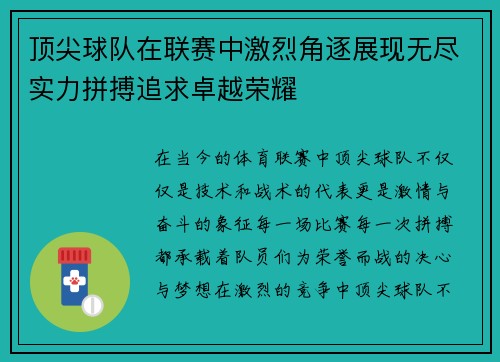 顶尖球队在联赛中激烈角逐展现无尽实力拼搏追求卓越荣耀

在当今的体育联赛中顶尖球队不仅仅是技术和战术的代表更是激情与奋斗的象征每一场比赛每一次拼搏都承载着队员们为荣誉而战的决心与梦想在激烈的竞争中顶尖球队不